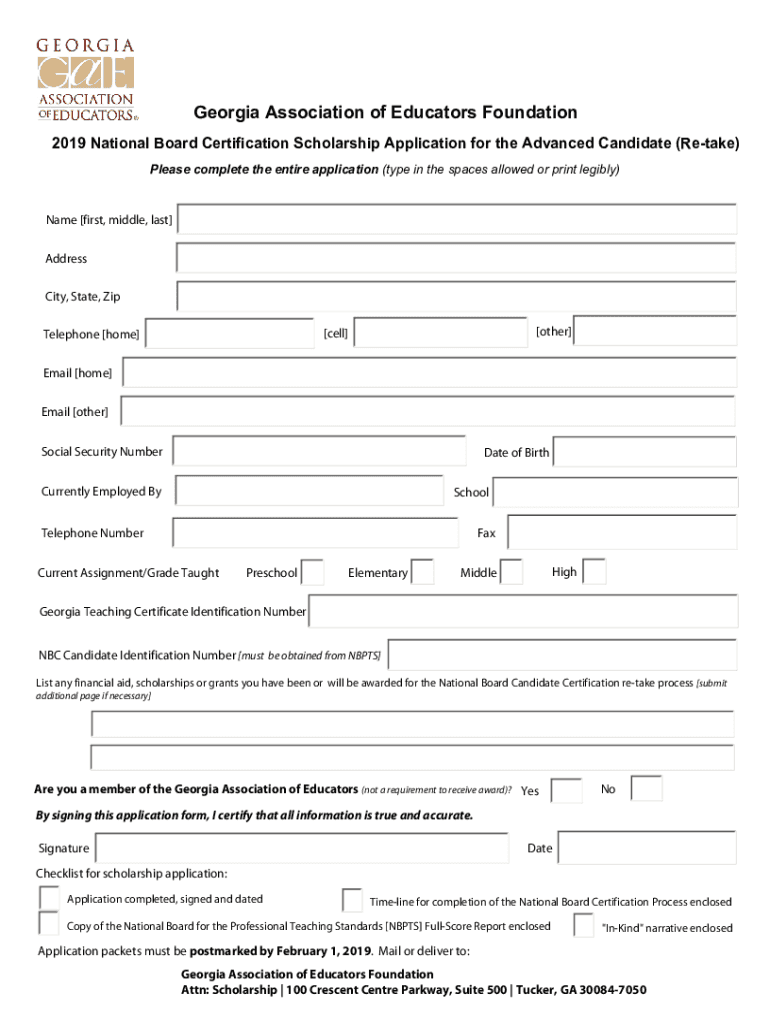 GEORGIA
GAE
ASSOCIATION OF EDUCATORS®

Georgia Association of Educators Foundation

2019 National Board Certification Scholarship Application for the Advanced Candidate (Re-take)

Please complete the entire application (type in the spaces allowed or print legibly)

Name [first, middle, last]

Address

City, State, Zip

Telephone [home] [cell] [other]

Email [home]

Email [other]

Social Security Number Date of Birth

Currently Employed By School

Telephone Number Fax

Current Assignment/Grade Taught Preschool Elementary Middle High

Georgia Teaching Certificate Identification Number

NBC Candidate Identification Number [must be obtained from NBPTS]

List any financial aid, scholarships or grants you have been or will be awarded for the National Board Candidate Certification re-take process [submit additional page if necessary]

Are you a member of the Georgia Association of Educators (not a requirement to receive award)? Yes No

By signing this application form, I certify that all information is true and accurate.

Signature Date

Checklist for scholarship application:

Application completed, signed and dated

Time-line for completion of the National Board Certification Process enclosed

Copy of the National Board for the Professional Teaching Standards [NBPTS] Full-Score Report enclosed

"In-Kind" narrative enclosed

Application packets must be postmarked by February 1, 2019. Mail or deliver to:

Georgia Association of Educators Foundation
Attn: Scholarship | 100 Crescent Centre Parkway, Suite 500 | Tucker, GA 30084-7050